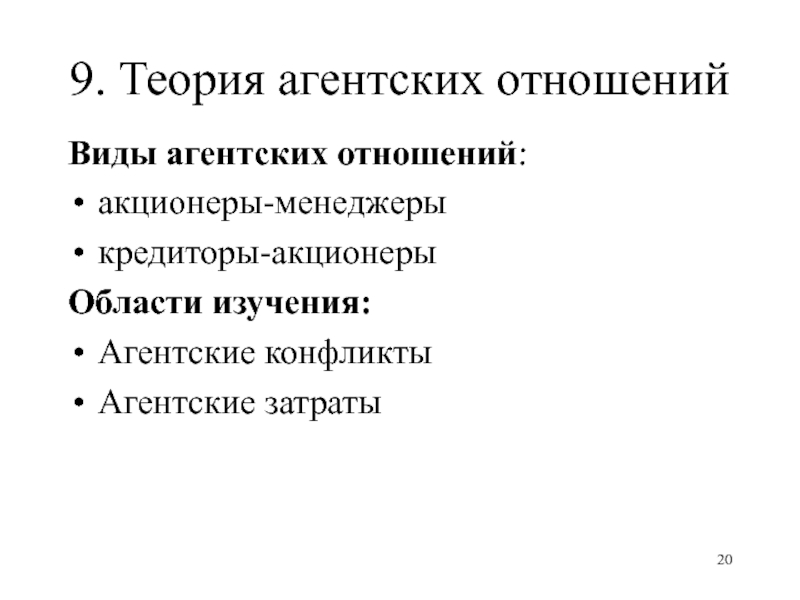 9. Теория агентских отношений

Виды агентских отношений:

• акционеры-менеджеры
• кредиторы-акционеры

Области изучения:

• Агентские конфликты
• Агентские затраты

20